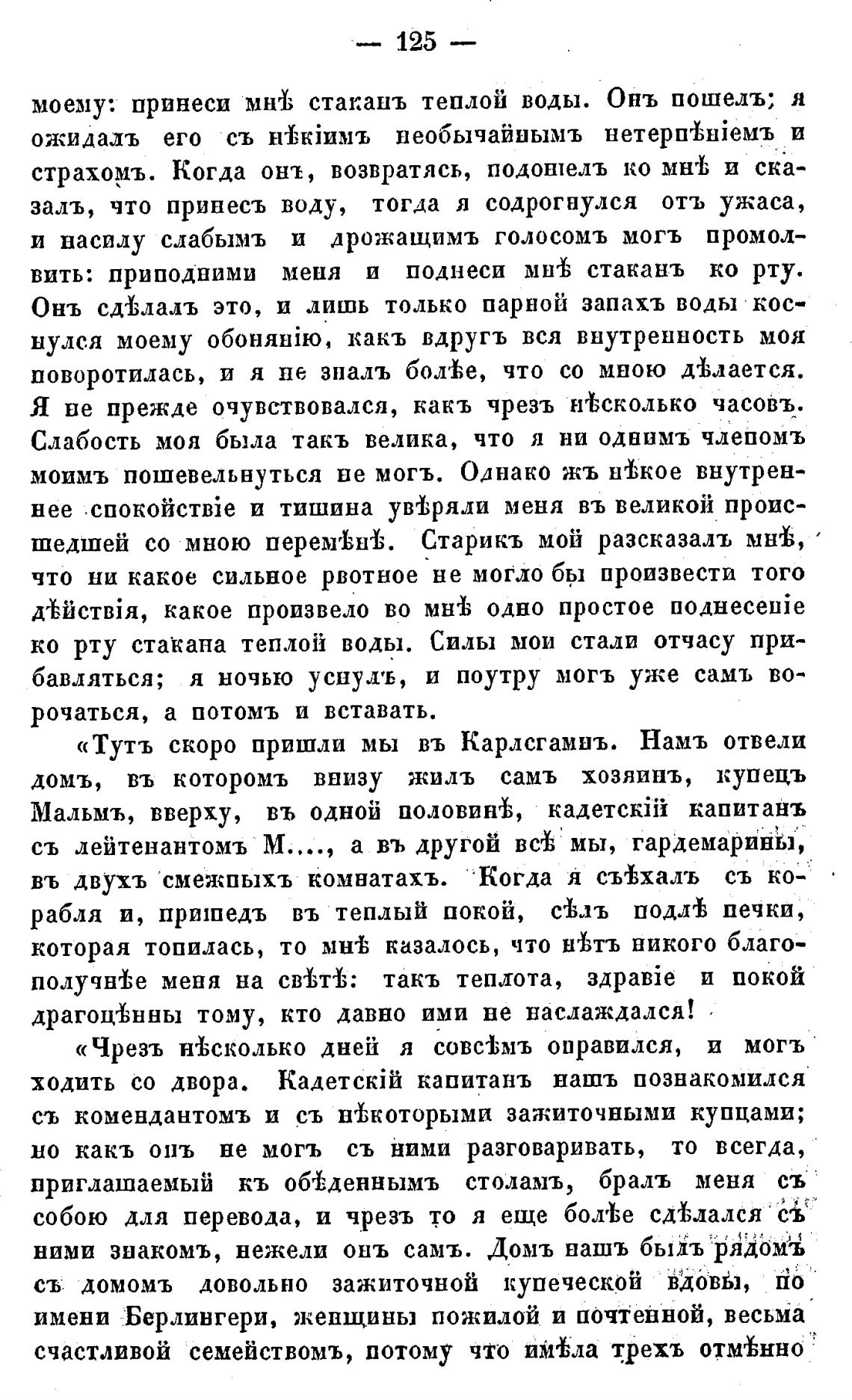 — 125 —

моему: принеси мнѣ стаканъ теплой воды. Онъ пошелъ; я ожидалъ его съ нѣкіимъ необычайнымъ нетерпѣніемъ и страхомъ. Когда онъ, возвратясь, подошелъ ко мнѣ и сказалъ, что принесъ воду, тогда я содрогнулся отъ ужаса, и насилу слабымъ и дрожащимъ голосомъ могъ промолвить: приподними меня и поднеси мнѣ стаканъ ко рту. Онъ сдѣлалъ это, и лишь только парной запахъ воды коснулся моему обонянію, какъ вдругъ вся внутренность моя поворотилась, и я не зналъ болѣе, что со мною дѣлается. Я не прежде очувствовался, какъ чрезъ нѣсколько часовъ. Слабость моя была такъ велика, что я ни однимъ членомъ моимъ пошевельнуться не могъ. Однако жъ нѣкое внутреннее спокойствіе и тишина увѣряли меня въ великой происшедшей со мною перемѣнѣ. Старикъ мой разсказалъ мнѣ, что ни какое сильное рвотное не могло бы произвести того дѣйствія, какое произвело во мнѣ одно простое поднесеніе ко рту стакана теплой воды. Силы мои стали отчасу прибавляться; я ночью уснулъ, и поутру могъ уже самъ ворочаться, а потомъ и вставать.

«Тутъ скоро пришли мы въ Карлсгамнъ. Намъ отвели домъ, въ которомъ внизу жилъ самъ хозяинъ, купецъ Мальмъ, вверху, въ одной половинѣ, кадетскій капитанъ съ лейтенантомъ М...., а въ другой всѣ мы, гардемарины, въ двухъ смежныхъ комнатахъ. Когда я съѣхалъ съ корабля и, пришедъ въ теплый покой, сѣлъ подлѣ печки, которая топилась, то мнѣ казалось, что нѣтъ никого благополучнѣе меня на свѣтѣ: такъ теплота, здравіе и покой драгоцѣнны тому, кто давно ими не наслаждался!

«Чрезъ нѣсколько дней я совсѣмъ оправился, и могъ ходить со двора. Кадетскій капитанъ нашъ познакомился съ комендантомъ и съ нѣкоторыми зажиточными купцами; но какъ онъ не могъ съ ними разговаривать, то всегда, приглашаемый къ обѣденнымъ столамъ, бралъ меня съ собою для перевода, и чрезъ то я еще болѣе сдѣлался съ ними знакомъ, нежели онъ самъ. Домъ нашъ былъ рядомъ съ домомъ довольно зажиточной купеческой вдовы, по имени Берлингери, женщины пожилой и почтенной, весьма счастливой семействомъ, потому что имѣла трехъ отмѣнно